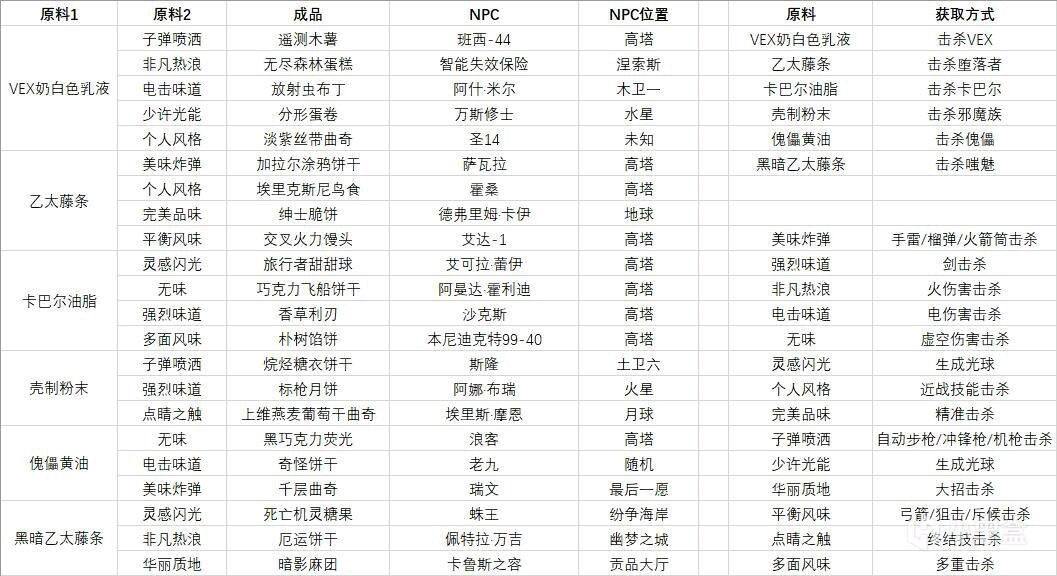 | 原料1 | 原料2 | 成品 | NPC | NPC位置 | 原料 | 获取方式 |
|---|---|---|---|---|---|---|
| VEX奶白色乳液 | 子弹喷洒 | 遥测木薯 | 班西-44 | 高塔 | VEX奶白色乳液 | 击杀VEX |
| | 非凡热浪 | 无尽森林蛋糕 | 智能失效保险 | 涅索斯 | 乙太藤条 | 击杀堕落者 |
| | 电击味道 | 放射虫布丁 | 阿什·米尔 | 木卫一 | 卡巴尔油脂 | 击杀卡巴尔 |
| | 少许光能 | 分形蛋卷 | 万斯修士 | 水星 | 壳制粉末 | 击杀邪魔族 |
| | 个人风格 | 淡紫丝带曲奇 | 圣14 | 未知 | 傀儡黄油 | 击杀傀儡 |
| 乙太藤条 | 美味炸弹 | 加拉尔涂鸦饼干 | 萨瓦拉 | 高塔 | 黑暗乙太藤条 | 击杀嗤魅 |
| | 个人风格 | 埃里克斯尼鸟食 | 霍桑 | 高塔 | | |
| | 完美品味 | 绅士脆饼 | 德弗里姆·卡伊 | 地球 | | |
| | 平衡风味 | 交叉火力馒头 | 艾达-1 | 高塔 | 美味炸弹 | 手雷/榴弹/火箭筒击杀 |
| 卡巴尔油脂 | 灵感闪光 | 旅行者甜甜球 | 艾可拉·蕾伊 | 高塔 | 强烈味道 | 剑击杀 |
| | 无味 | 巧克力飞船饼干 | 阿曼达·霍利迪 | 高塔 | 非凡热浪 | 火伤害击杀 |
| | 强烈味道 | 香草利刃 | 沙克斯 | 高塔 | 电击味道 | 电伤害击杀 |
| | 多面风味 | 朴树馅饼 | 本尼迪克特99-40 | 高塔 | 无味 | 虚空伤害击杀 |
| 壳制粉末 | 子弹喷洒 | 烷烃糖衣饼干 | 斯隆 | 土卫六 | 灵感闪光 | 生成光球 |
| | 强烈味道 | 标枪月饼 | 阿娜·布瑞 | 火星 | 个人风格 | 近战技能击杀 |
| | 点睛之触 | 上维燕麦葡萄干曲奇 | 埃里斯·摩恩 | 月球 | 完美品味 | 精准击杀 |
| 傀儡黄油 | 无味 | 黑巧克力荧光 | 浪客 | 高塔 | 子弹喷洒 | 自动步枪/冲锋枪/机枪击杀 |
| | 电击味道 | 奇怪饼干 | 老九 | 随机 | 少许光能 | 生成光球 |
| | 美味炸弹 | 千层曲奇 | 瑞文 | 最后一愿 | 华丽质地 | 大招击杀 |
| 黑暗乙太藤条 | 灵感闪光 | 死亡机灵糖果 | 蛛王 | 纷争海岸 | 平衡风味 | 弓箭/狙击/斥候击杀 |
| | 非凡热浪 | 厄运饼干 | 佩特拉·万吉 | 幽梦之城 | 点睛之触 | 终结技击杀 |
| | 华丽质地 | 暗影麻团 | 卡鲁斯之容 | 贡品大厅 | 多面风味 | 多重击杀 |